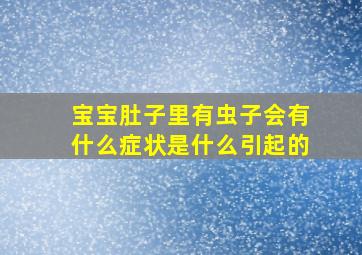 宝宝肚子里有虫子会有什么症状是什么引起的